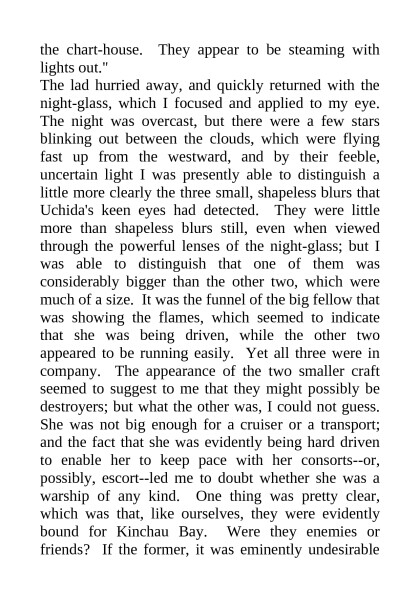 the chart-house. They appear to be steaming with lights out."
The lad hurried away, and quickly returned with the night-glass, which I focused and applied to my eye. The night was overcast, but there were a few stars blinking out between the clouds, which were flying fast up from the westward, and by their feeble, uncertain light I was presently able to distinguish a little more clearly the three small, shapeless blurs that Uchida's keen eyes had detected. They were little more than shapeless blurs still, even when viewed through the powerful lenses of the night-glass; but I was able to distinguish that one of them was considerably bigger than the other two, which were much of a size. It was the funnel of the big fellow that was showing the flames, which seemed to indicate that she was being driven, while the other two appeared to be running easily. Yet all three were in company. The appearance of the two smaller craft seemed to suggest to me that they might possibly be destroyers; but what the other was, I could not guess. She was not big enough for a cruiser or a transport; and the fact that she was evidently being hard driven to enable her to keep pace with her consorts--or, possibly, escort--led me to doubt whether she was a warship of any kind. One thing was pretty clear, which was that, like ourselves, they were evidently bound for Kinchau Bay. Were they enemies or friends? If the former, it was eminently undesirable